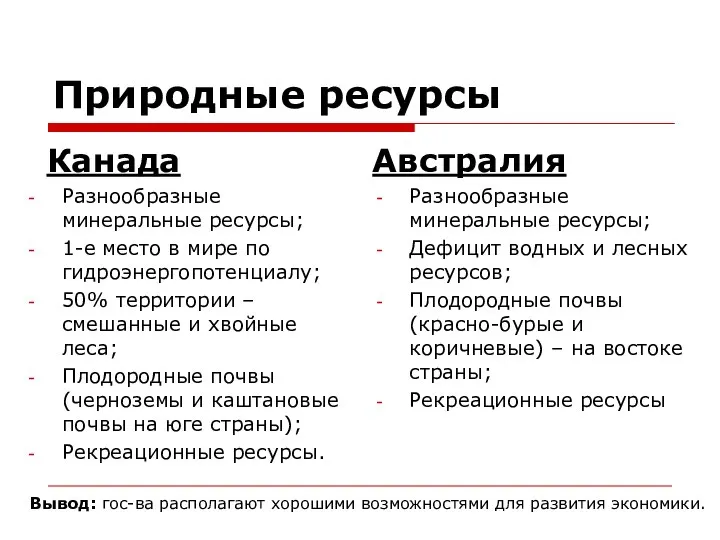 Природные ресурсы

Канада

- Разнообразные минеральные ресурсы;
- 1-е место в мире по гидроэнергопотенциалу;
- 50% территории – смешанные и хвойные леса;
- Плодородные почвы (черноземы и каштановые почвы на юге страны);
- Рекреационные ресурсы.

Австралия

- Разнообразные минеральные ресурсы;
- Дефицит водных и лесных ресурсов;
- Плодородные почвы (красно-бурые и коричневые) – на востоке страны;
- Рекреационные ресурсы

Вывод: гос-ва располагают хорошими возможностями для развития экономики.